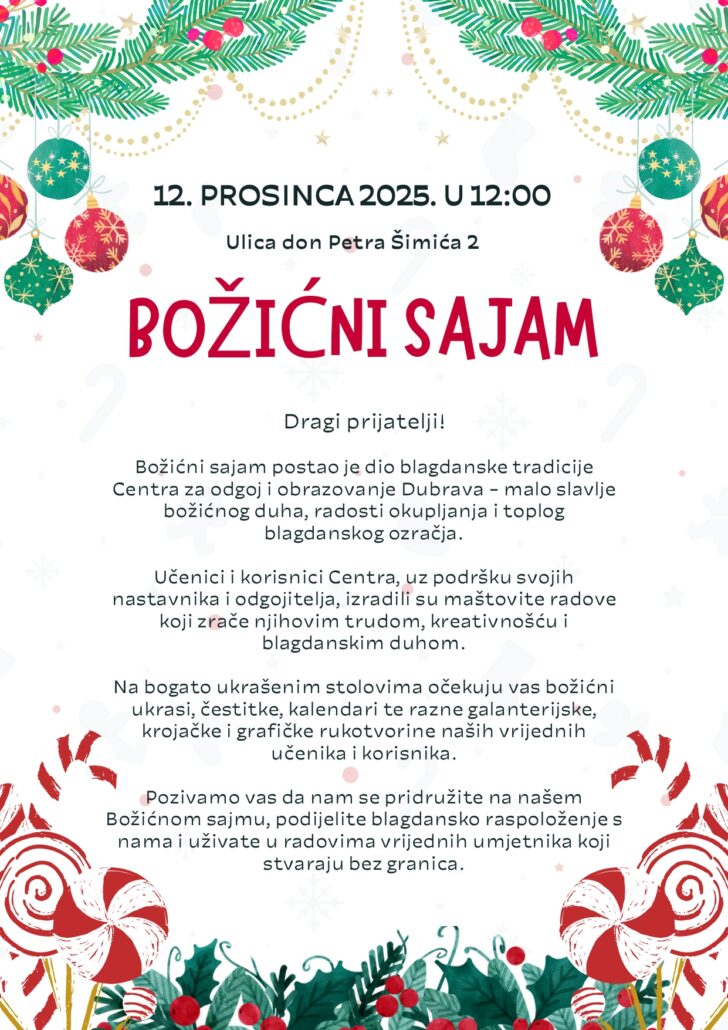 12. PROSINCA 2025. U 12:00

Ulica don Petra Šimića 2

BOŽIĆNI SAJAM

Dragi prijatelji!

Božićni sajam postao je dio blagdanske tradicije Centra za odgoj i obrazovanje Dubrava – malo slavlje božićnog duha, radosti okupljanja i toplog blagdanskog ozračja.

Učenici i korisnici Centra, uz podršku svojih nastavnika i odgojitelja, izradili su maštovite radove koji zrače njihovim trudom, kreativnošću i blagdanskim duhom.

Na bogato ukrašenim stolovima očekuju vas božićni ukrasi, čestitke, kalendari te razne galanterijske, krojačke i grafičke rukotvorine naših vrijednih učenika i korisnika.

Pozivamo vas da nam se pridružite na našem Božićnom sajmu, podijelite blagdansko raspoloženje s nama i uživate u radovima vrijednih umjetnika koji stvaraju bez granica.